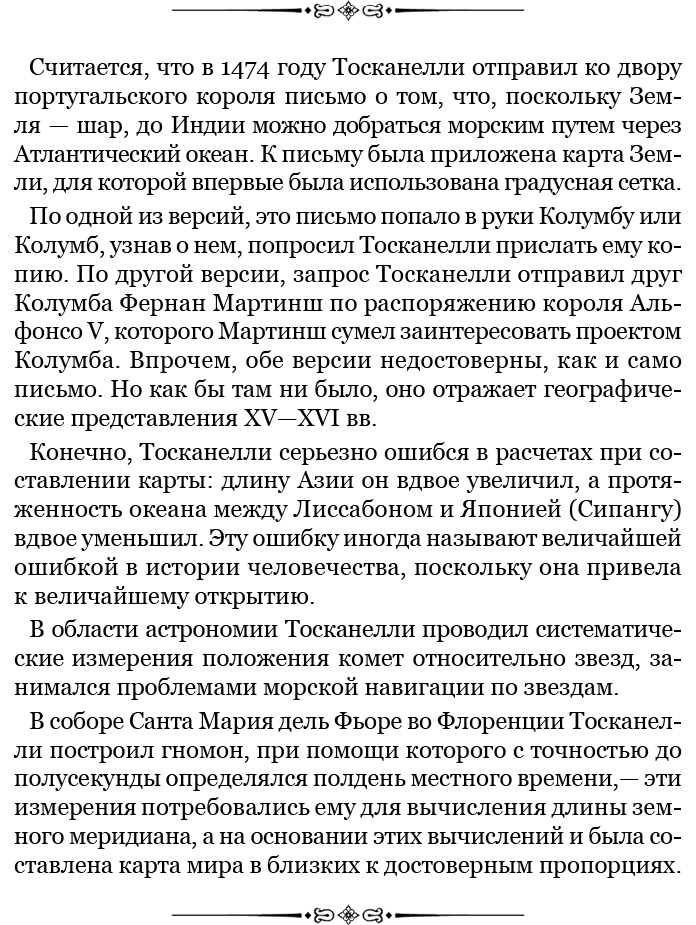 Считается, что в 1474 году Тосканелли отправил ко двору португальского короля письмо о том, что, поскольку Земля — шар, до Индии можно добраться морским путем через Атлантический океан. К письму была приложена карта Земли, для которой впервые была использована градусная сетка.

По одной из версий, это письмо попало в руки Колумбу или Колумб, узнав о нем, попросил Тосканелли прислать ему копию. По другой версии, запрос Тосканелли отправил друг Колумба Фернан Мартинш по распоряжению короля Альфонсо V, которого Мартинш сумел заинтересовать проектом Колумба. Впрочем, обе версии недостоверны, как и само письмо. Но как бы там ни было, оно отражает географические представления XV—XVI вв.

Конечно, Тосканелли серьезно ошибся в расчетах при составлении карты: длину Азии он вдвое увеличил, а протяженность океана между Лиссабоном и Японией (Сипангу) вдвое уменьшил. Эту ошибку иногда называют величайшей ошибкой в истории человечества, поскольку она привела к величайшему открытию.

В области астрономии Тосканелли проводил систематические измерения положения комет относительно звезд, занимался проблемами морской навигации по звездам.

В соборе Санта Мария дель Фьоре во Флоренции Тосканелли построил гномон, при помощи которого с точностью до полусекунды определялся полдень местного времени,— эти измерения потребовались ему для вычисления длины земного меридиана, а на основании этих вычислений и была составлена карта мира в близких к достоверным пропорциях.